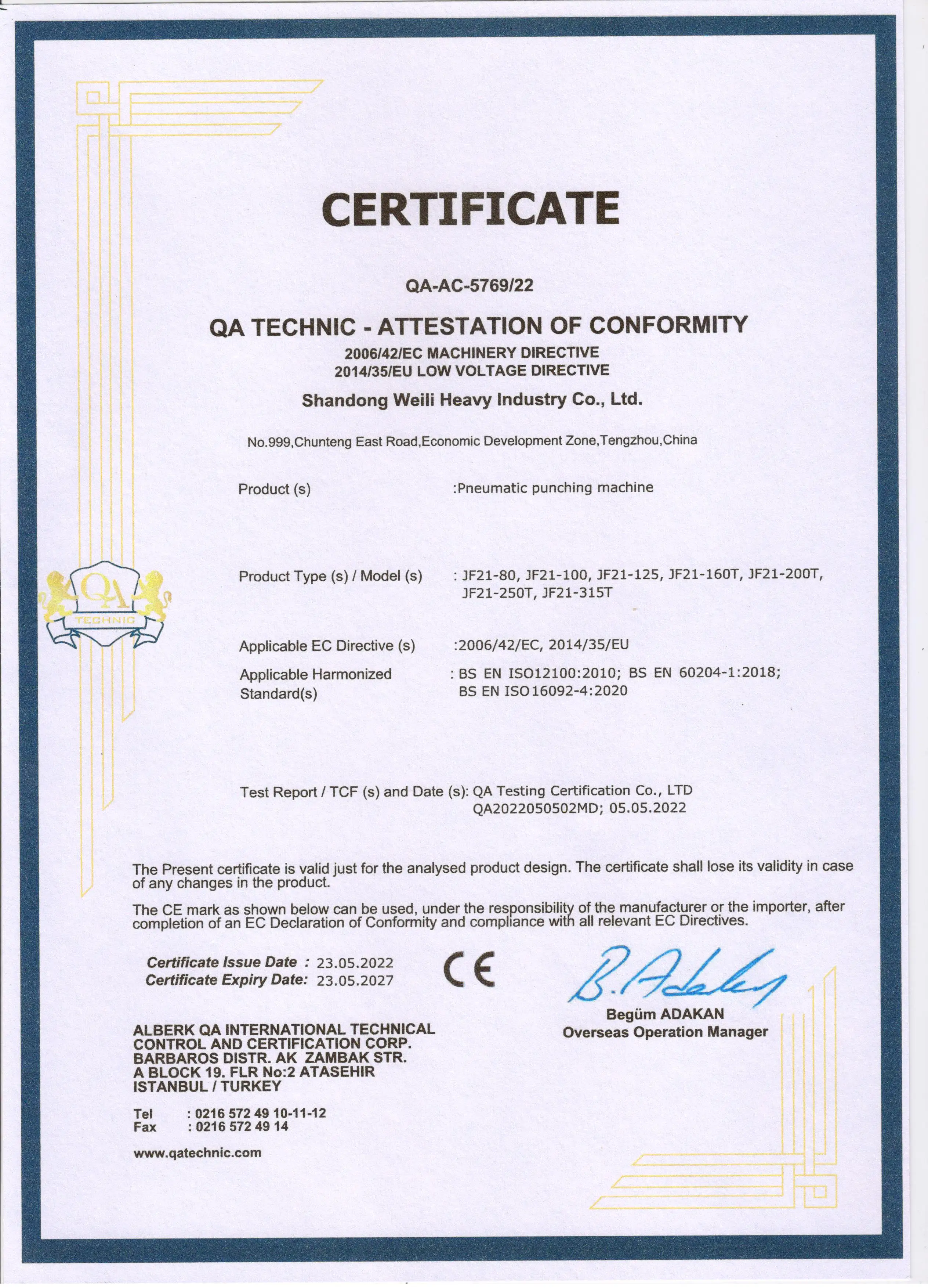 CERTIFICATE

QA-AC-5769/22

QA TECHNIC - ATTESTATION OF CONFORMITY

2006/42/EC MACHINERY DIRECTIVE
2014/35/EU LOW VOLTAGE DIRECTIVE

Shandong Weili Heavy Industry Co., Ltd.

No.999,Chunteng East Road,Economic Development Zone,Tengzhou,China

Product (s) :Pneumatic punching machine

QA TECHNIC

Product Type (s) / Model (s) : JF21-80, JF21-100, JF21-125, JF21-160T, JF21-200T, JF21-250T, JF21-315T

Applicable EC Directive (s) :2006/42/EC, 2014/35/EU

Applicable Harmonized Standard(s) : BS EN ISO12100:2010; BS EN 60204-1:2018; BS EN ISO 16092-4:2020

Test Report / TCF (s) and Date (s): QA Testing Certification Co., LTD QA2022050502MD; 05.05.2022

The Present certificate is valid just for the analysed product design. The certificate shall lose its validity in case of any changes in the product.

The CE mark as shown below can be used, under the responsibility of the manufacturer or the importer, after completion of an EC Declaration of Conformity and compliance with all relevant EC Directives.

Certificate Issue Date : 23.05.2022
Certificate Expiry Date: 23.05.2027

CE

B. Adakan

Begüm ADAKAN
Overseas Operation Manager

ALBERK QA INTERNATIONAL TECHNICAL CONTROL AND CERTIFICATION CORP.
BARBAROS DISTR. AK ZAMBAK STR.
A BLOCK 19. FLR No:2 ATASEHIR
ISTANBUL / TURKEY

Tel : 0216 572 49 10-11-12
Fax : 0216 572 49 14

www.qatechnic.com